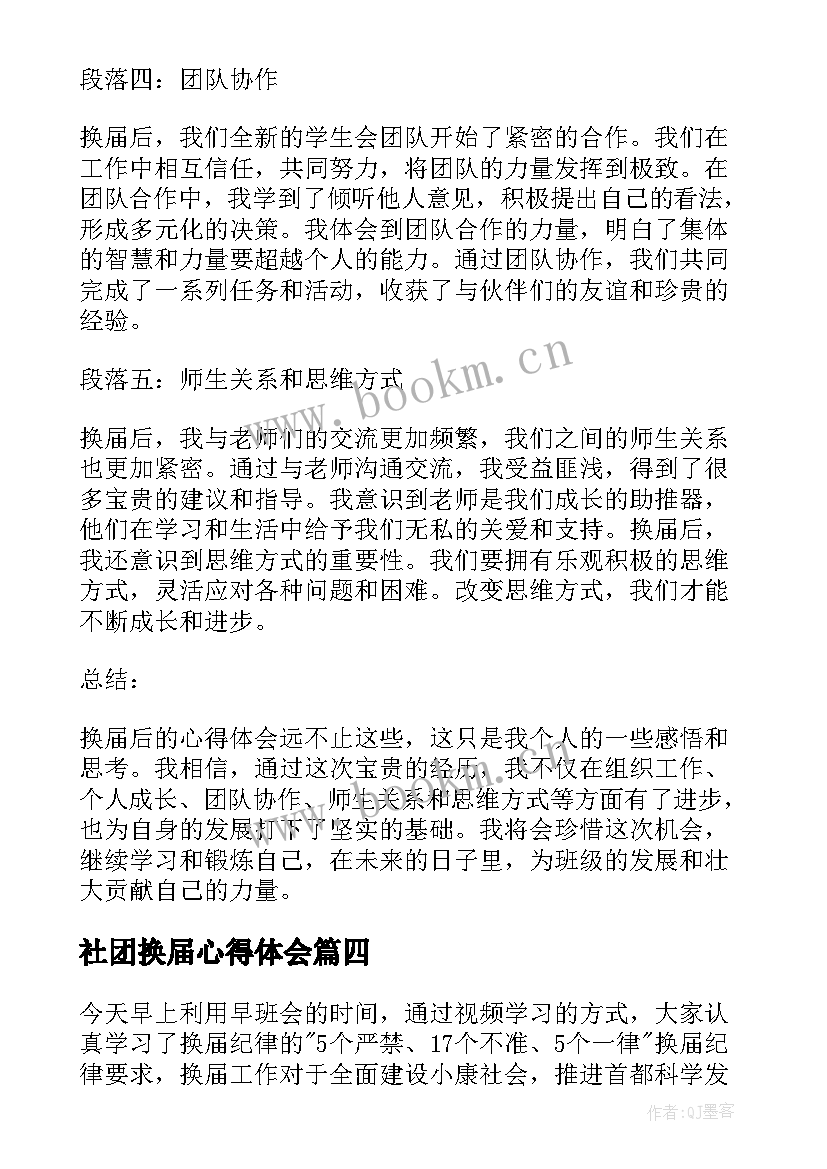 段落四：团队协作

换届后，我们全新的学生会团队开始了紧密的合作。我们在工作中相互信任，共同努力，将团队的力量发挥到极致。在团队合作中，我学到了倾听他人意见，积极提出自己的看法，形成多元化的决策。我体会到团队合作的力量，明白了集体的智慧和力量要超越个人的能力。通过团队协作，我们共同完成了一系列任务和活动，收获了与伙伴们的友谊和珍贵的经验。

段落五：师生关系和思维方式

www.bookm.cn

换届后，我与老师们的交流更加频繁，我们之间的师生关系也更加紧密。通过与老师沟通交流，我受益匪浅，得到了很多宝贵的建议和指导。我意识到老师是我们成长的助推器，他们在学习和生活中给予我们无私的关爱和支持。换届后，我还意识到思维方式的重要性。我们要拥有乐观积极的思维方式，灵活应对各种问题和困难。改变思维方式，我们才能不断成长和进步。

总结：

换届后的心得体会远不止这些，这只是我个人的一些感悟和思考。我相信，通过这次宝贵的经历，我不仅在组织工作、个人成长、团队协作、师生关系和思维方式等方面有了进步，也为自身的发展打下了坚实的基础。我将会珍惜这次机会，继续学习和锻炼自己，在未来的日子里，为班级的发展和壮大贡献自己的力量。

社团换届心得体会篇四

今天早上利用早班会的时间，通过视频学习的方式，大家认真学习了换届纪律的"5个严禁、17个不准、5个一律"换届纪律要求，换届工作对于全面建设小康社会，推进首都科学发

作者:QJ墨客